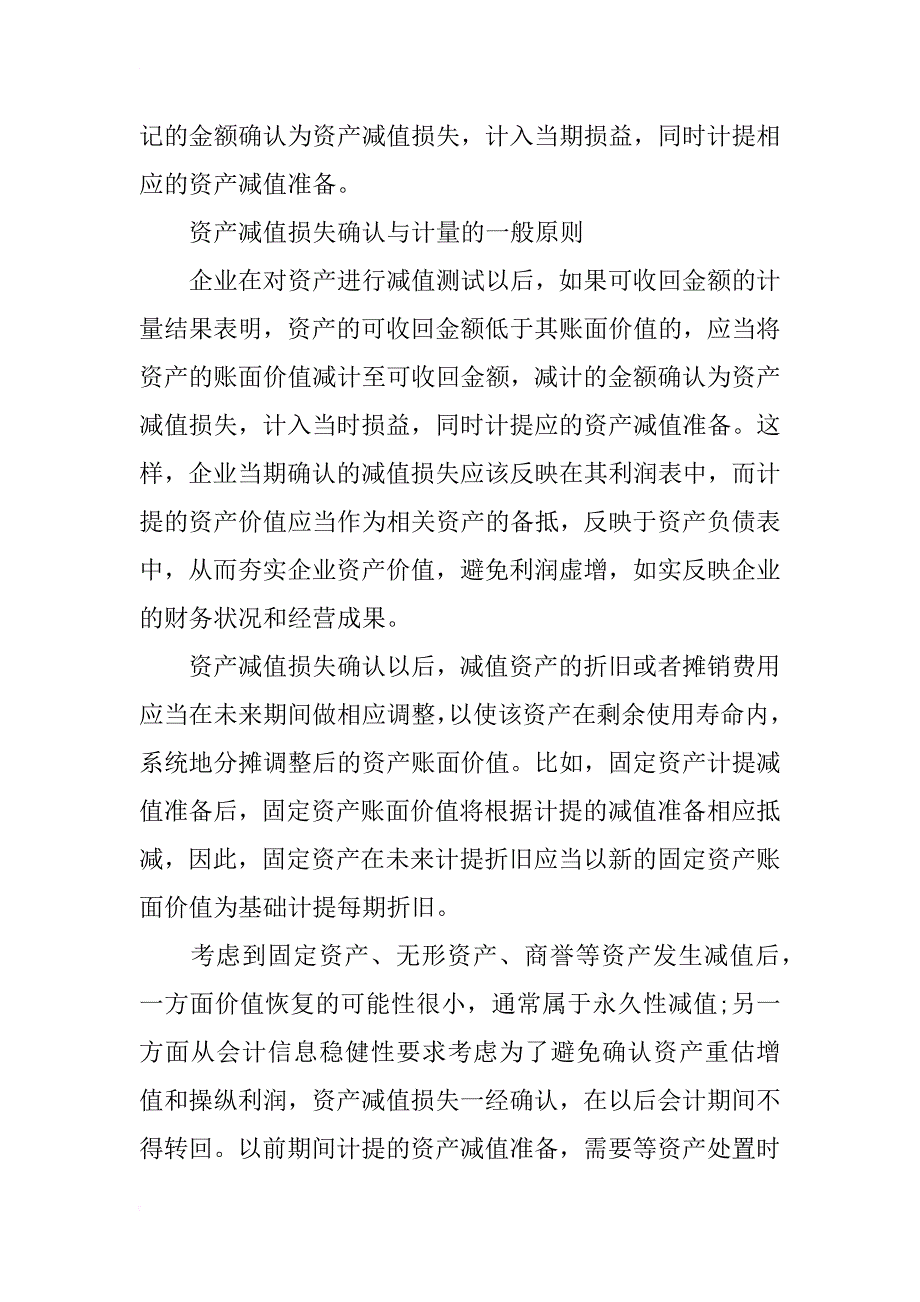 记的金额确认为资产减值损失，计入当期损益，同时计提相应的资产减值准备。

资产减值损失确认与计量的一般原则

企业在对资产进行减值测试以后，如果可收回金额的计量结果表明，资产的可收回金额低于其账面价值的，应当将资产的账面价值减计至可收回金额，减计的金额确认为资产减值损失，计入当时损益，同时计提应的资产减值准备。这样，企业当期确认的减值损失应该反映在其利润表中，而计提的资产价值应当作为相关资产的备抵，反映于资产负债表中，从而夯实企业资产价值，避免利润虚增，如实反映企业的财务状况和经营成果。

资产减值损失确认以后，减值资产的折旧或者摊销费用应当在未来期间做相应调整，以使该资产在剩余使用寿命内，系统地分摊调整后的资产账面价值。比如，固定资产计提减值准备后，固定资产账面价值将根据计提的减值准备相应抵减，因此，固定资产在未来计提折旧应当以新的固定资产账面价值为基础计提每期折旧。

考虑到固定资产、无形资产、商誉等资产发生减值后，一方面价值恢复的可能性很小，通常属于永久性减值;另一方面从会计信息稳健性要求考虑为了避免确认资产重估增值和操纵利润，资产减值损失一经确认，在以后会计期间不得转回。以前期间计提的资产减值准备，需要等资产处置时